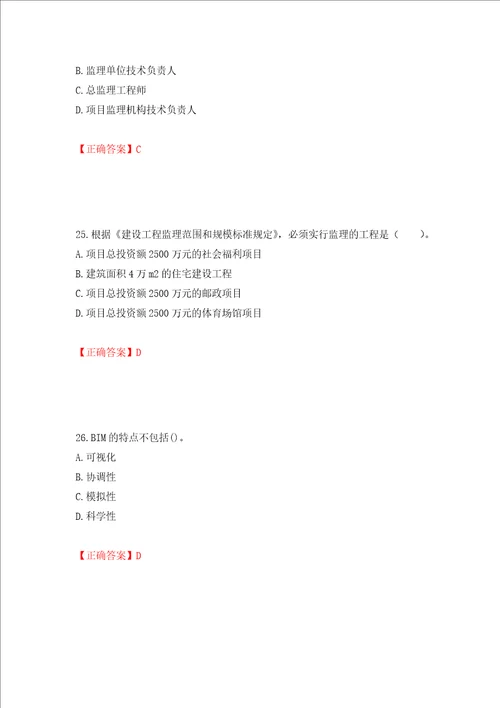 B. 监理单位技术负责人
C. 总监理工程师
D. 项目监理机构技术负责人

【正确答案】C

25. 根据《建设工程监理范围和规模标准规定》，必须实行监理的工程是（　　）。
A. 项目总投资额 2500 万元的社会福利项目
B. 建筑面积 4 万 m2 的住宅建设工程
C. 项目总投资额 2500 万元的邮政项目
D. 项目总投资额 2500 万元的体育场馆项目

【正确答案】D

26. BIM 的特点不包括()。
A. 可视化
B. 协调性
C. 模拟性
D. 科学性

【正确答案】D